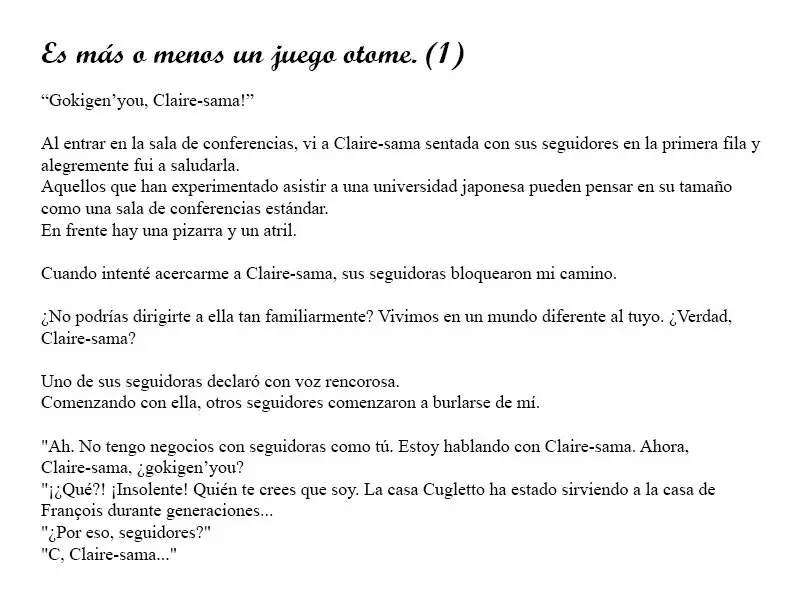 Es más o menos un juego otome. (1)

“Gokigen’you, Claire-sama!”

Al entrar en la sala de conferencias, vi a Claire-sama sentada con sus seguidores en la primera fila y alegremente fui a saludarla.
Aquellos que han experimentado asistir a una universidad japonesa pueden pensar en su tamaño como una sala de conferencias estándar.
En frente hay una pizarra y un atril.

Cuando intenté acercarme a Claire-sama, sus seguidoras bloquearon mi camino.

¿No podrías dirigirte a ella tan familiarmente? Vivimos en un mundo diferente al tuyo. ¿Verdad, Claire-sama?

Uno de sus seguidoras declaró con voz rencorosa.
Comenzando con ella, otros seguidores comenzaron a burlarse de mí.

"Ah. No tengo negocios con seguidoras como tú. Estoy hablando con Claire-sama. Ahora, Claire-sama, ¿gokigen’you?
"¡¿Qué?! ¡Insolente! Quién te crees que soy. La casa Cugletto ha estado sirviendo a la casa de François durante generaciones...
"¿Por eso, seguidores?"
"C, Claire-sama..."